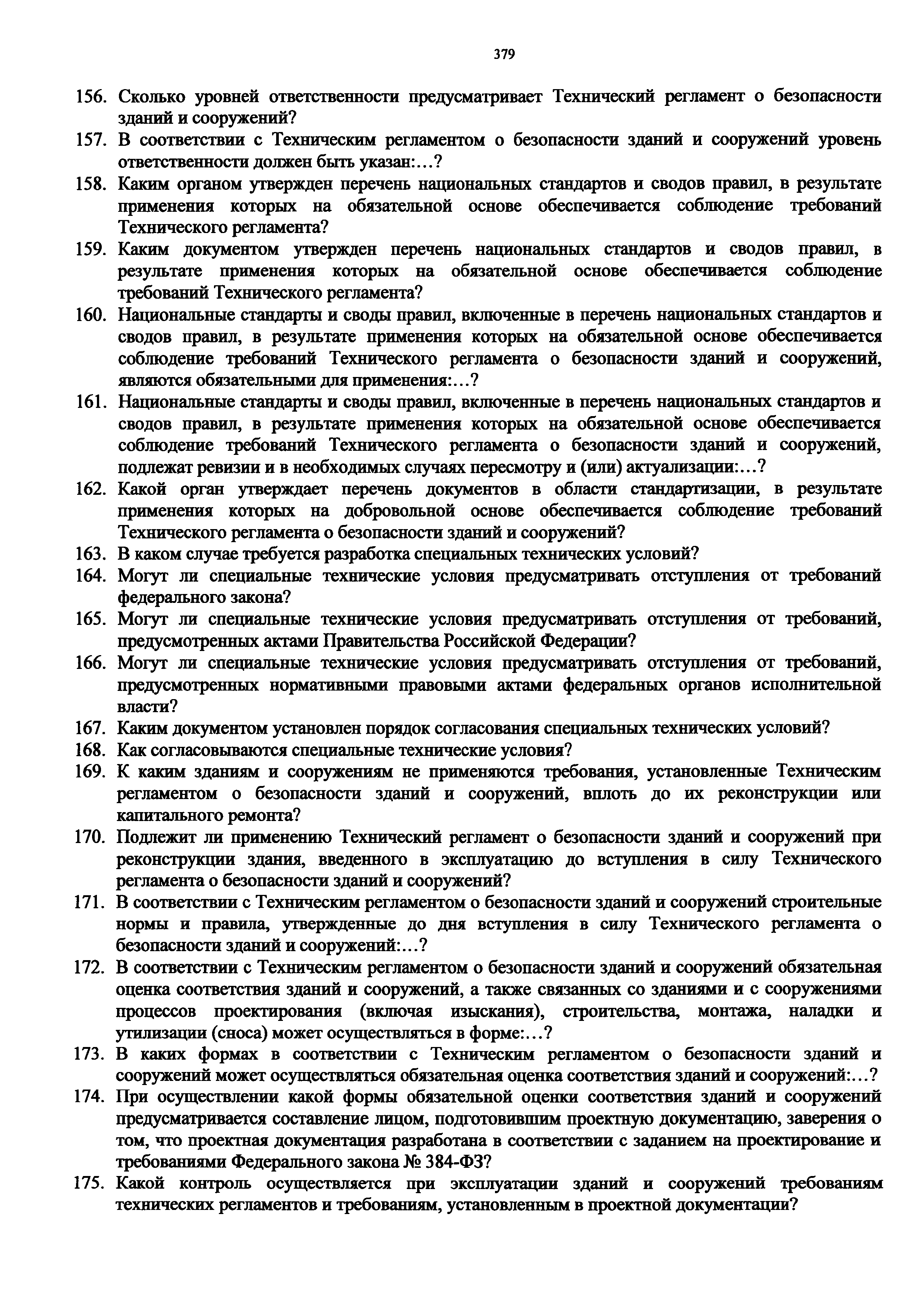 379

156. Сколько уровней ответственности предусматривает Технический регламент о безопасности зданий и сооружений?

157. В соответствии с Техническим регламентом о безопасности зданий и сооружений уровень ответственности должен быть указан:...?

158. Каким органом утвержден перечень национальных стандартов и сводов правил, в результате применения которых на обязательной основе обеспечивается соблюдение требований Технического регламента?

159. Каким документом утвержден перечень национальных стандартов и сводов правил, в результате применения которых на обязательной основе обеспечивается соблюдение требований Технического регламента?

160. Национальные стандарты и своды правил, включенные в перечень национальных стандартов и сводов правил, в результате применения которых на обязательной основе обеспечивается соблюдение требований Технического регламента о безопасности зданий и сооружений, являются обязательными для применения:...?

161. Национальные стандарты и своды правил, включенные в перечень национальных стандартов и сводов правил, в результате применения которых на обязательной основе обеспечивается соблюдение требований Технического регламента о безопасности зданий и сооружений, подлежат ревизии и в необходимых случаях пересмотру и (или) актуализации:...?

162. Какой орган утверждает перечень документов в области стандартизации, в результате применения которых на добровольной основе обеспечивается соблюдение требований Технического регламента о безопасности зданий и сооружений?

163. В каком случае требуется разработка специальных технических условий?

164. Могут ли специальные технические условия предусматривать отступления от требований федерального закона?

165. Могут ли специальные технические условия предусматривать отступления от требований, предусмотренных актами Правительства Российской Федерации?

166. Могут ли специальные технические условия предусматривать отступления от требований, предусмотренных нормативными правовыми актами федеральных органов исполнительной власти?

167. Каким документом установлен порядок согласования специальных технических условий?

168. Как согласовываются специальные технические условия?

169. К каким зданиям и сооружениям не применяются требования, установленные Техническим регламентом о безопасности зданий и сооружений, вплоть до их реконструкции или капитального ремонта?

170. Подлежит ли применению Технический регламент о безопасности зданий и сооружений при реконструкции здания, введенного в эксплуатацию до вступления в силу Технического регламента о безопасности зданий и сооружений?

171. В соответствии с Техническим регламентом о безопасности зданий и сооружений строительные нормы и правила, утвержденные до дня вступления в силу Технического регламента о безопасности зданий и сооружений:...?

172. В соответствии с Техническим регламентом о безопасности зданий и сооружений обязательная оценка соответствия зданий и сооружений, а также связанных со зданиями и с сооружениями процессов проектирования (включая изыскания), строительства, монтажа, наладки и утилизации (сноса) может осуществляться в форме:...?

173. В каких формах в соответствии с Техническим регламентом о безопасности зданий и сооружений может осуществляться обязательная оценка соответствия зданий и сооружений:...?

174. При осуществлении какой формы обязательной оценки соответствия зданий и сооружений предусматривается составление лицом, подготовившим проектную документацию, заверения о том, что проектная документация разработана в соответствии с заданием на проектирование и требованиями Федерального закона № 384-ФЗ?

175. Какой контроль осуществляется при эксплуатации зданий и сооружений требованиям технических регламентов и требованиям, установленным в проектной документации?